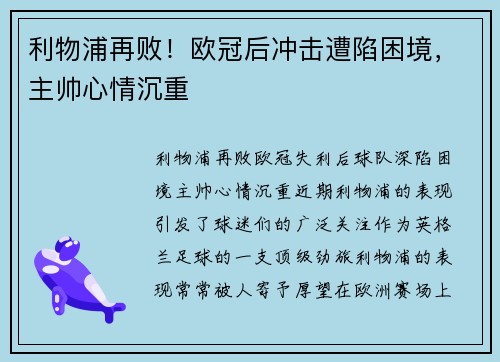 利物浦再败！欧冠后冲击遭陷困境，主帅心情沉重

利物浦再败欧冠失利后球队深陷困境主帅心情沉重近期利物浦的表现引发了球迷们的广泛关注作为英格兰足球的一支顶级劲旅利物浦的表现常常被人寄予厚望在欧洲赛场上